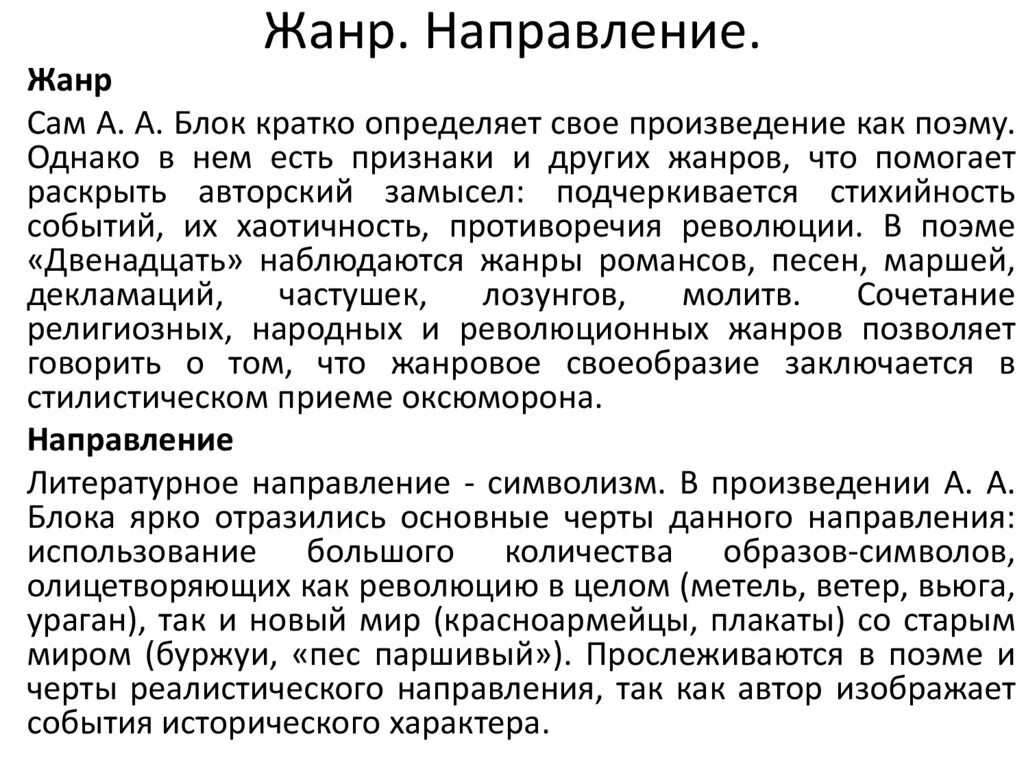 Жанр. Направление.

Жанр

Сам А. А. Блок кратко определяет свое произведение как поэму. Однако в нем есть признаки и других жанров, что помогает раскрыть авторский замысел: подчеркивается стихийность событий, их хаотичность, противоречия революции. В поэме «Двенадцать» наблюдаются жанры романсов, песен, маршей, декламаций, частушек, лозунгов, молитв. Сочетание религиозных, народных и революционных жанров позволяет говорить о том, что жанровое своеобразие заключается в стилистическом приеме оксюморона.

Направление

Литературное направление - символизм. В произведении А. А. Блока ярко отразились основные черты данного направления: использование большого количества образов-символов, олицетворяющих как революцию в целом (метель, ветер, вьюга, ураган), так и новый мир (красноармейцы, плакаты) со старым миром (буржуи, «пес паршивый»). Прослеживаются в поэме и черты реалистического направления, так как автор изображает события исторического характера.